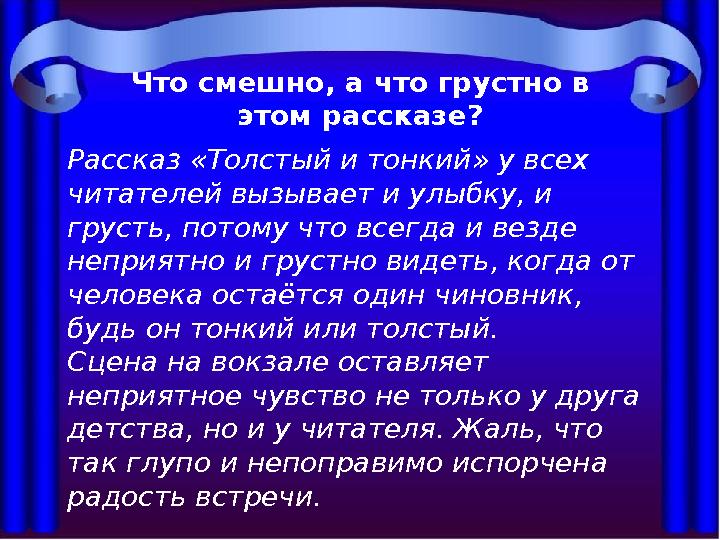 Что смешно, а что грустно в этом рассказе?

Рассказ «Толстый и тонкий» у всех читателей вызывает и улыбку, и грусть, потому что всегда и везде неприятно и грустно видеть, когда от человека остаётся один чиновник, будь он тонкий или толстый.
Сцена на вокзале оставляет неприятное чувство не только у друга детства, но и у читателя. Жаль, что так глупо и непоправимо испорчена радость встречи.